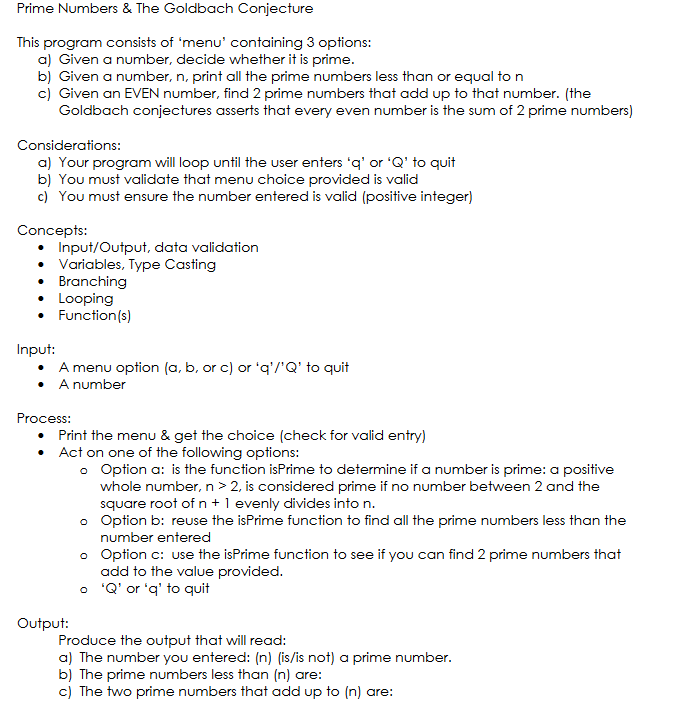 Prime Numbers & The Goldbach Conjecture

This program consists of 'menu' containing 3 options:
a) Given a number, decide whether it is prime.
b) Given a number, n, print all the prime numbers less than or equal to n
c) Given an EVEN number, find 2 prime numbers that add up to that number. (the Goldbach conjectures asserts that every even number is the sum of 2 prime numbers)

Considerations:
a) Your program will loop until the user enters 'q' or 'Q' to quit
b) You must validate that menu choice provided is valid
c) You must ensure the number entered is valid (positive integer)

Concepts:
• Input/Output, data validation
• Variables, Type Casting
• Branching
• Looping
• Function(s)

Input:
• A menu option (a, b, or c) or 'q'/'Q' to quit
• A number

Process:
• Print the menu & get the choice (check for valid entry)
• Act on one of the following options:
o Option a: is the function isPrime to determine if a number is prime: a positive whole number, n > 2, is considered prime if no number between 2 and the square root of n + 1 evenly divides into n.
o Option b: reuse the isPrime function to find all the prime numbers less than the number entered
o Option c: use the isPrime function to see if you can find 2 prime numbers that add to the value provided.
o 'Q' or 'q' to quit

Output:
Produce the output that will read:
a) The number you entered: (n) (is/is not) a prime number.
b) The prime numbers less than (n) are:
c) The two prime numbers that add up to (n) are: